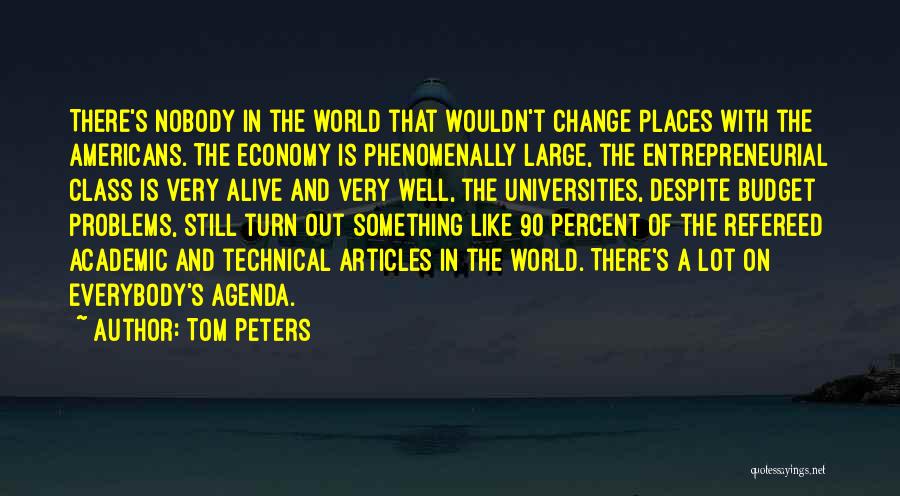 THERE'S NOBODY IN THE WORLD THAT WOULDN'T CHANGE PLACES WITH THE AMERICANS. THE ECONOMY IS PHENOMENALLY LARGE, THE ENTREPRENEURIAL CLASS IS VERY ALIVE AND VERY WELL, THE UNIVERSITIES, DESPITE BUDGET PROBLEMS, STILL TURN OUT SOMETHING LIKE 90 PERCENT OF THE REFEREED ACADEMIC AND TECHNICAL ARTICLES IN THE WORLD. THERE'S A LOT ON EVERYBODY'S AGENDA.

~ AUTHOR: TOM PETERS

quotessayings.net